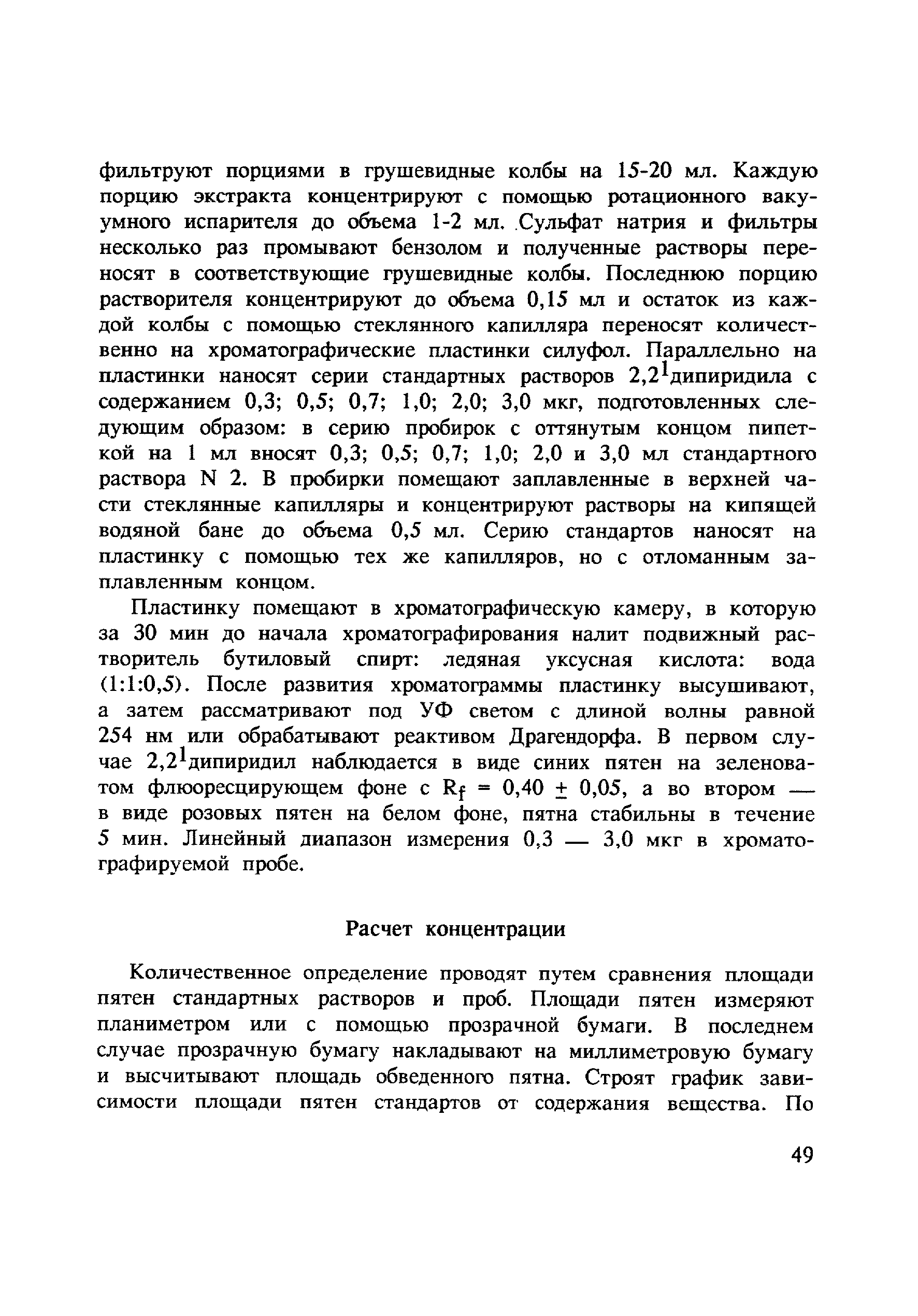 фильтруют порциями в грушевидные колбы на 15-20 мл. Каждую порцию экстракта концентрируют с помощью ротационного вакуумного испарителя до объема 1-2 мл. Сульфат натрия и фильтры несколько раз промывают бензолом и полученные растворы переносят в соответствующие грушевидные колбы. Последнюю порцию растворителя концентрируют до объема 0,15 мл и остаток из каждой колбы с помощью стеклянного капилляра переносят количественно на хроматографические пластинки силуфол. Параллельно на пластинки наносят серии стандартных растворов $2,2^1$дипиридила с содержанием 0,3; 0,5; 0,7; 1,0; 2,0; 3,0 мкг, подготовленных следующим образом: в серию пробирок с оттянутым концом пипеткой на 1 мл вносят 0,3; 0,5; 0,7; 1,0; 2,0 и 3,0 мл стандартного раствора N 2. В пробирки помещают заплавленные в верхней части стеклянные капилляры и концентрируют растворы на кипящей водяной бане до объема 0,5 мл. Серию стандартов наносят на пластинку с помощью тех же капилляров, но с отломанным заплавленным концом.

Пластинку помещают в хроматографическую камеру, в которую за 30 мин до начала хроматографирования налит подвижный растворитель бутиловый спирт: ледяная уксусная кислота: вода (1:1:0,5). После развития хроматограммы пластинку высушивают, а затем рассматривают под УФ светом с длиной волны равной 254 нм или обрабатывают реактивом Драгендорфа. В первом случае $2,2^1$дипиридил наблюдается в виде синих пятен на зеленоватом флюоресцирующем фоне с $R_f = 0,40 \pm 0,05$, а во втором — в виде розовых пятен на белом фоне, пятна стабильны в течение 5 мин. Линейный диапазон измерения 0,3 — 3,0 мкг в хроматографируемой пробе.

Расчет концентрации

Количественное определение проводят путем сравнения площади пятен стандартных растворов и проб. Площади пятен измеряют планиметром или с помощью прозрачной бумаги. В последнем случае прозрачную бумагу накладывают на миллиметровую бумагу и высчитывают площадь обведенного пятна. Строят график зависимости площади пятен стандартов от содержания вещества. По

49